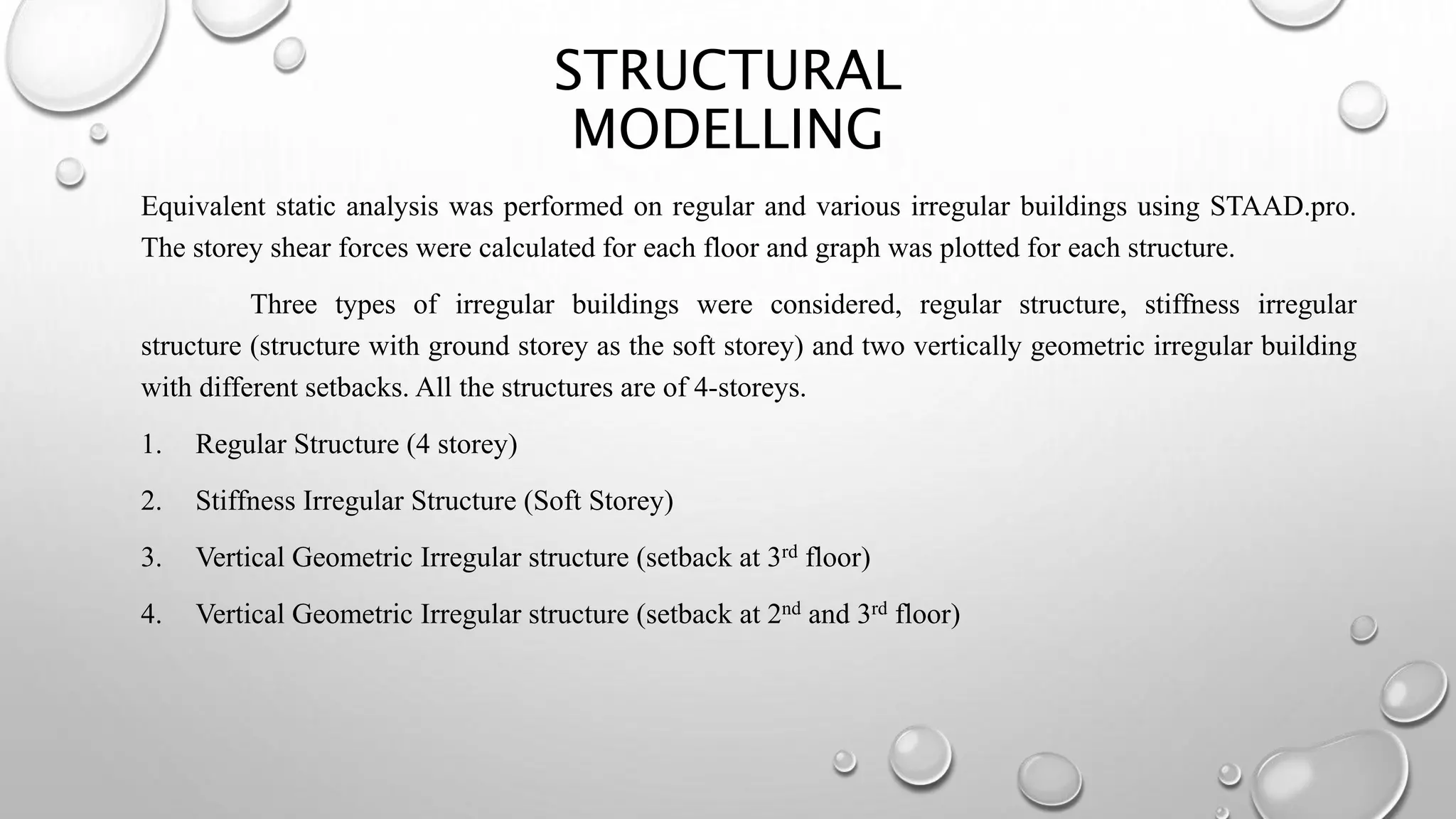 STRUCTURAL MODELLING

Equivalent static analysis was performed on regular and various irregular buildings using STAAD.pro. The storey shear forces were calculated for each floor and graph was plotted for each structure.

Three types of irregular buildings were considered, regular structure, stiffness irregular structure (structure with ground storey as the soft storey) and two vertically geometric irregular building with different setbacks. All the structures are of 4-storeys.

1. Regular Structure (4 storey)

2. Stiffness Irregular Structure (Soft Storey)

3. Vertical Geometric Irregular structure (setback at 3$^{rd}$ floor)

4. Vertical Geometric Irregular structure (setback at 2$^{nd}$ and 3$^{rd}$ floor)